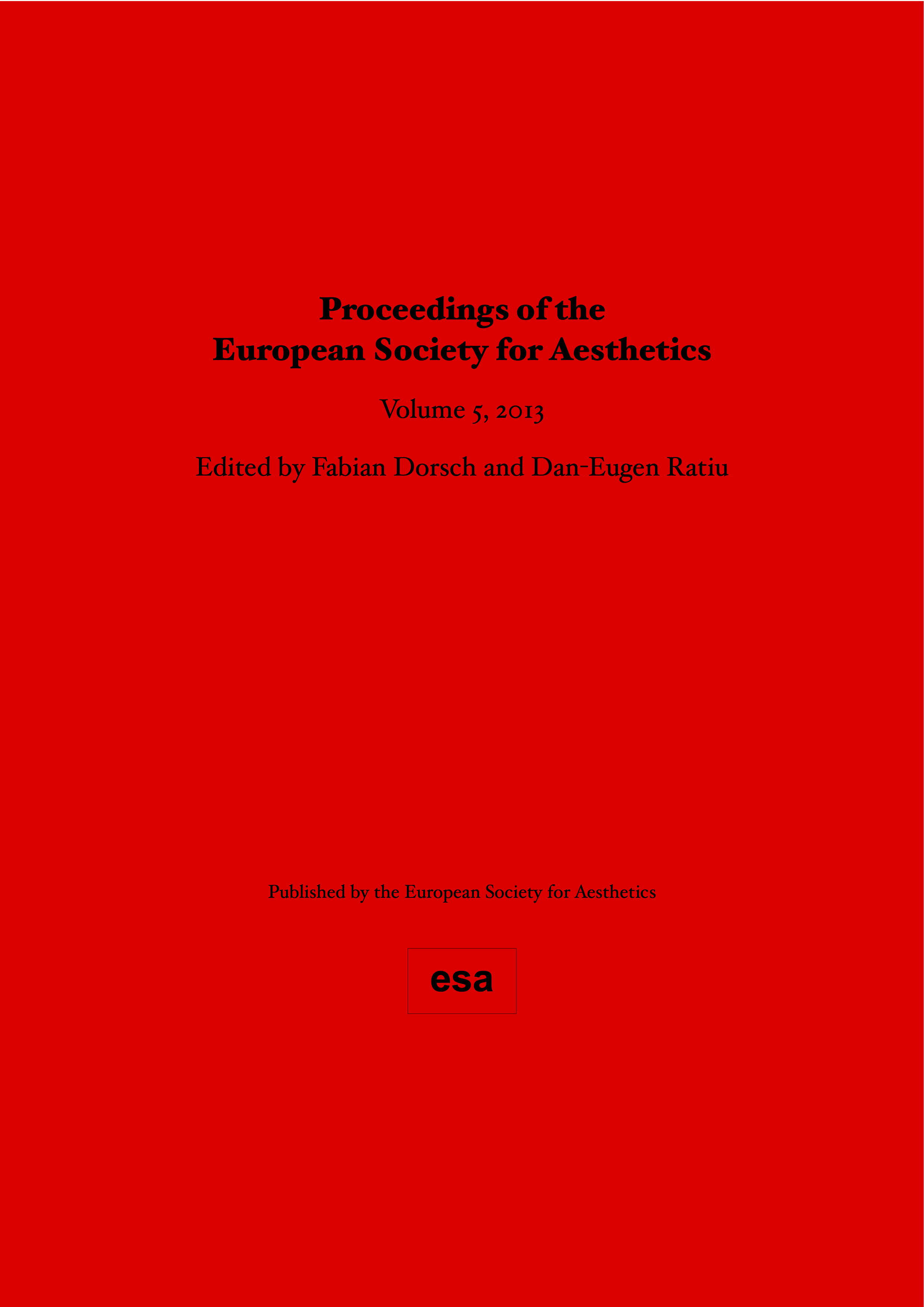 Proceedings of the
European Society for Aesthetics

Volume 5, 2013

Edited by Fabian Dorsch and Dan-Eugen Ratiu

Published by the European Society for Aesthetics

esa